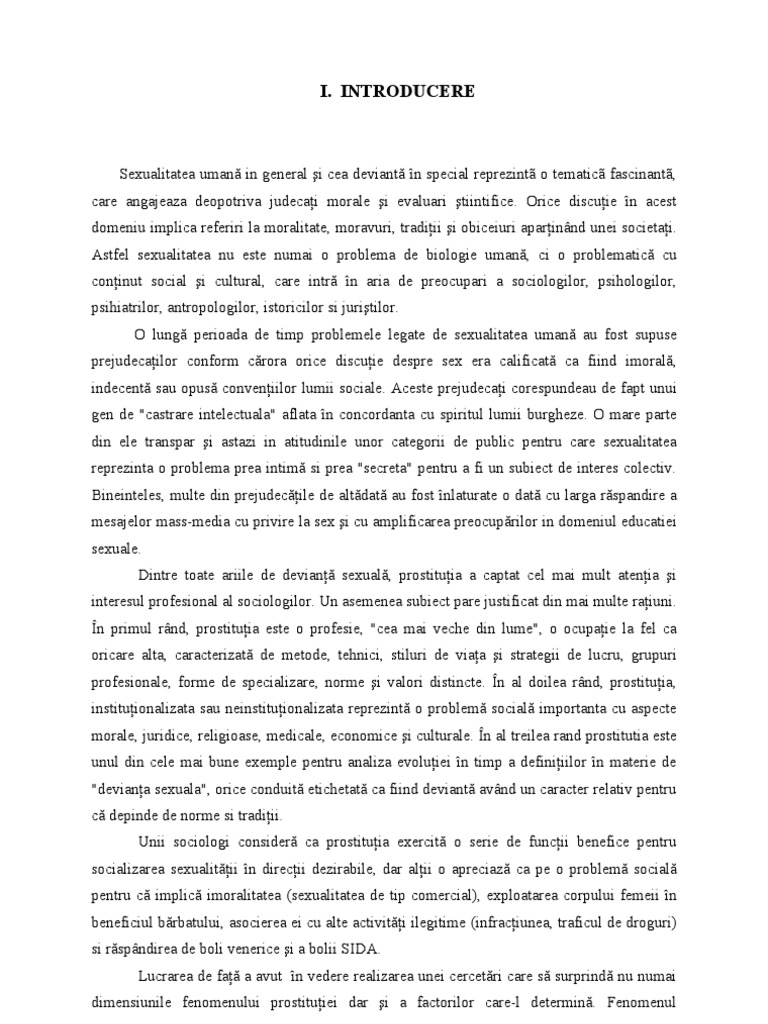 I. INTRODUCERE

Sexualitatea umană in general şi cea deviantă în special reprezintă o tematică fascinantă, care angajeaza deopotriva judecaţi morale şi evaluari ştiintifice. Orice discuţie în acest domeniu implica referiri la moralitate, moravuri, tradiţii şi obiceiuri aparţinând unei societaţi. Astfel sexualitatea nu este numai o problema de biologie umană, ci o problematică cu conţinut social şi cultural, care intră în aria de preocupari a sociologilor, psihologilor, psihiatrilor, antropologilor, istoricilor si juriştilor.

O lungă perioada de timp problemele legate de sexualitatea umană au fost supuse prejudecaţilor conform cărora orice discuţie despre sex era calificată ca fiind imorală, indecentă sau opusă convenţiilor lumii sociale. Aceste prejudecaţi corespundeau de fapt unui gen de "castrare intelectuala" aflata în concordanta cu spiritul lumii burgheze. O mare parte din ele transpar şi astazi in atitudinile unor categorii de public pentru care sexualitatea reprezinta o problema prea intimă si prea "secreta" pentru a fi un subiect de interes colectiv. Bineinteles, multe din prejudecăţile de altădată au fost înlaturate o dată cu larga răspandire a mesajelor mass-media cu privire la sex şi cu amplificarea preocupărilor in domeniul educatiei sexuale.

Dintre toate ariile de devianţă sexuală, prostituţia a captat cel mai mult atenţia şi interesul profesional al sociologilor. Un asemenea subiect pare justificat din mai multe raţiuni. În primul rând, prostituţia este o profesie, "cea mai veche din lume", o ocupaţie la fel ca oricare alta, caracterizată de metode, tehnici, stiluri de viaţa şi strategii de lucru, grupuri profesionale, forme de specializare, norme şi valori distincte. În al doilea rând, prostituţia, instituţionalizata sau neinstituţionalizata reprezintă o problemă socială importanta cu aspecte morale, juridice, religioase, medicale, economice şi culturale. În al treilea rand prostitutia este unul din cele mai bune exemple pentru analiza evoluţiei în timp a definiţiilor în materie de "devianţa sexuala", orice conduită etichetată ca fiind deviantă având un caracter relativ pentru că depinde de norme si tradiţii.

Unii sociologi consideră ca prostituţia exercită o serie de funcţii benefice pentru socializarea sexualităţii în direcţii dezirabile, dar alţii o apreciază ca pe o problemă socială pentru că implică imoralitatea (sexualitatea de tip comercial), exploatarea corpului femeii în beneficiul bărbatului, asocierea ei cu alte activităţi ilegitime (infracţiunea, traficul de droguri) si răspândirea de boli venerice şi a bolii SIDA.

Lucrarea de faţă a avut în vedere realizarea unei cercetări care să surprindă nu numai dimensiunile fenomenului prostituţiei dar şi a factorilor care-l determină. Fenomenul